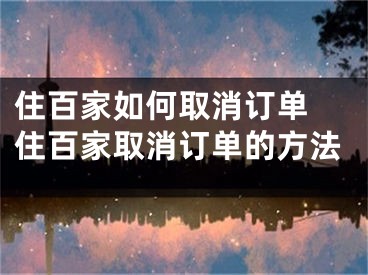 住百家如何取消订单
住百家取消订单的方法